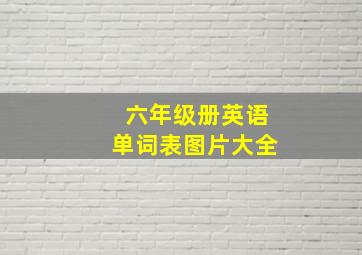 六年级册英语
单词表图片大全